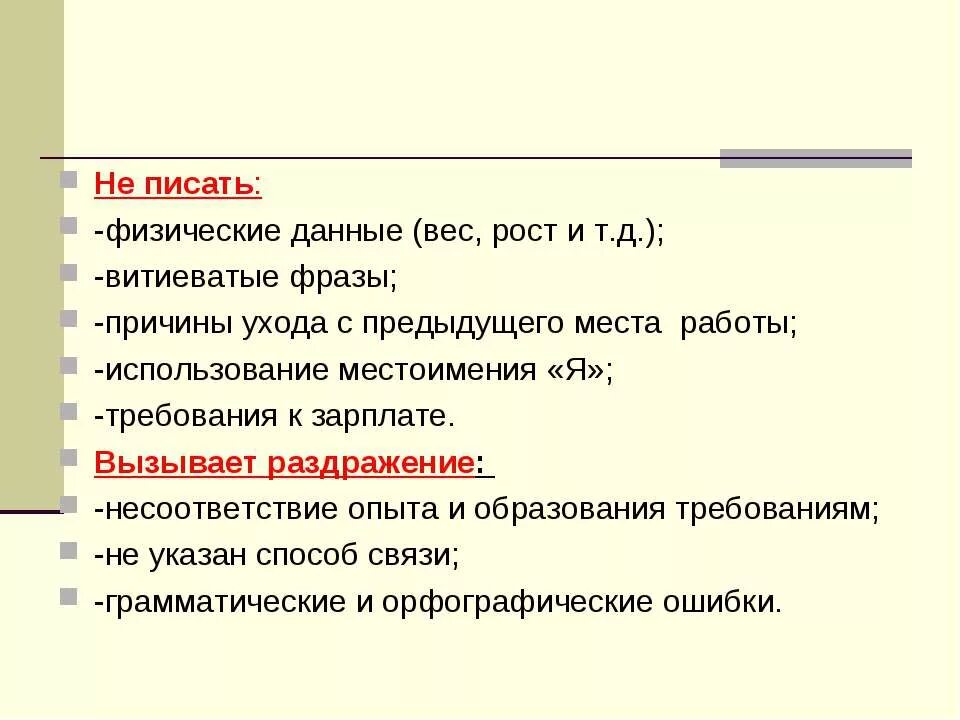 Не писать:
-физические данные (вес, рост и т.д.);
-витиеватые фразы;
-причины ухода с предыдущего места работы;
-использование местоимения «Я»;
-требования к зарплате.
Вызывает раздражение:
-несоответствие опыта и образования требованиям;
-не указан способ связи;
-грамматические и орфографические ошибки.